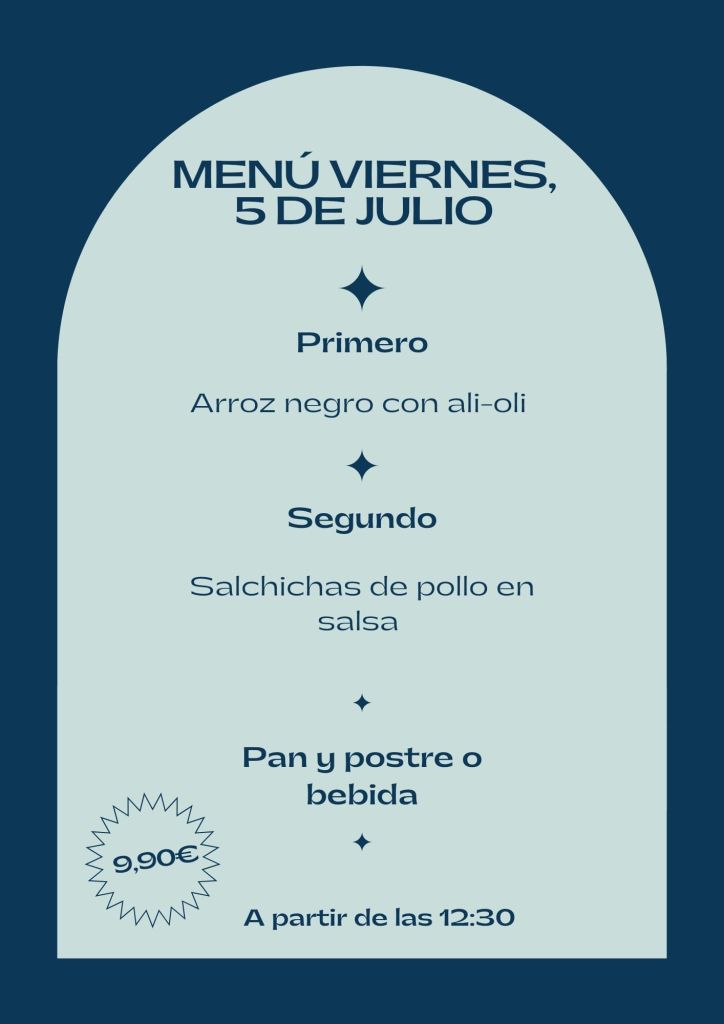 MENÚ VIERNES, 5 DE JULIO

Primero

Arroz negro con ali-oli

Segundo

Salchichas de pollo en salsa

Pan y postre o bebida

9,90€

A partir de las 12:30